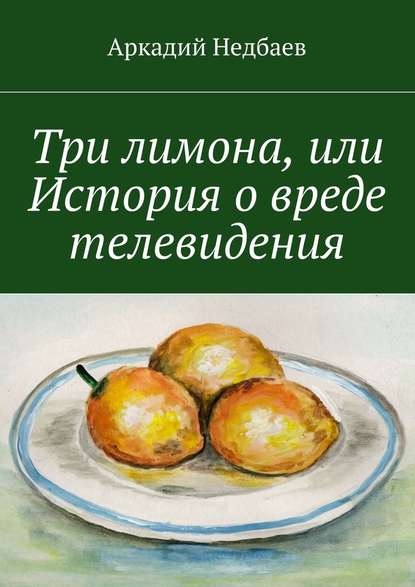 Аркадий Недбаев

Три лимона, или История о вреде телевидения